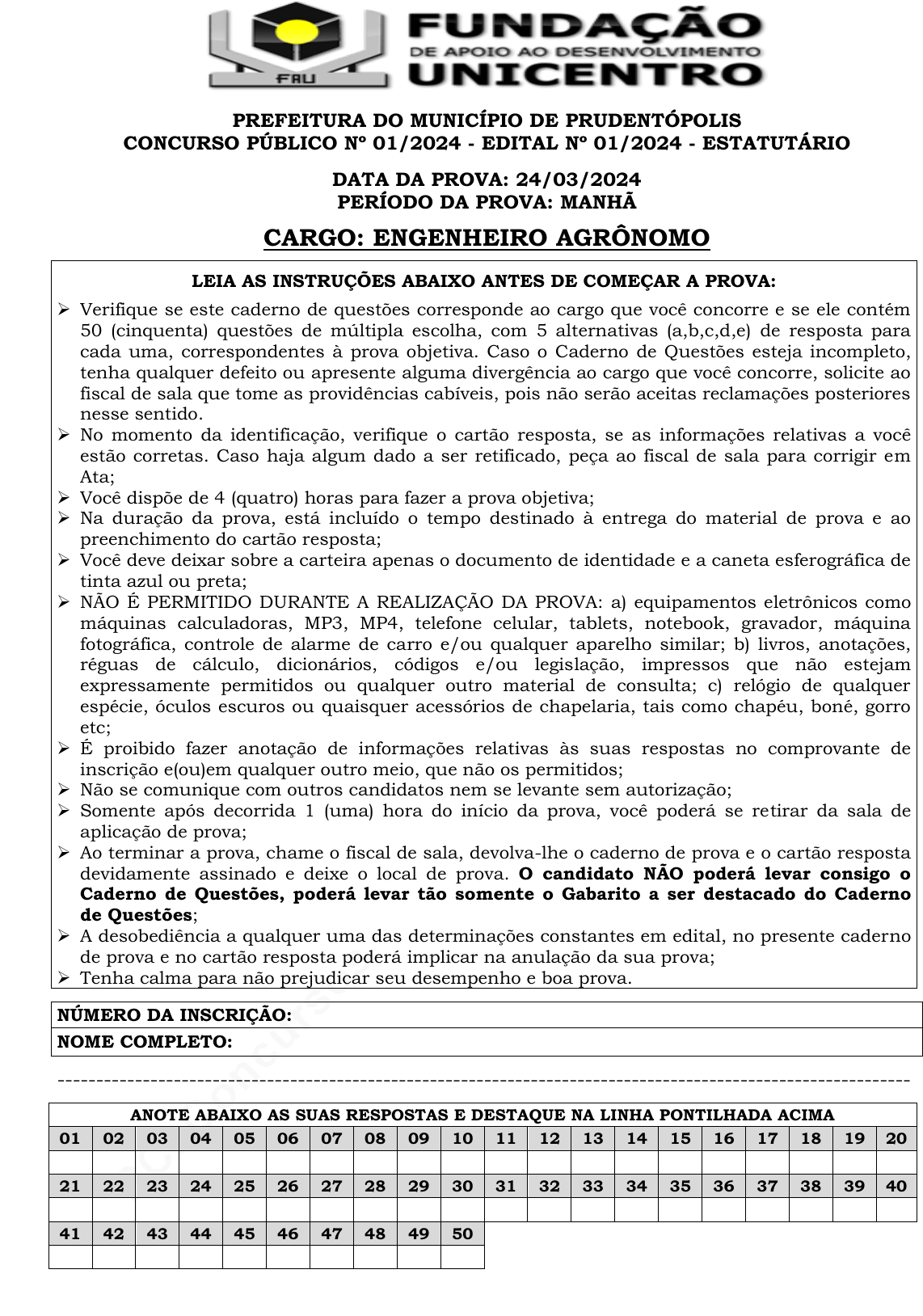 FAU
FUNDAÇÃO
DE APOIO AO DESENVOLVIMENTO
UNICENTRO

PREFEITURA DO MUNICÍPIO DE PRUDENTÓPOLIS
CONCURSO PÚBLICO Nº 01/2024 - EDITAL Nº 01/2024 - ESTATUTÁRIO

DATA DA PROVA: 24/03/2024
PERÍODO DA PROVA: MANHÃ

CARGO: ENGENHEIRO AGRÔNOMO

LEIA AS INSTRUÇÕES ABAIXO ANTES DE COMEÇAR A PROVA:

➢ Verifique se este caderno de questões corresponde ao cargo que você concorre e se ele contém 50 (cinquenta) questões de múltipla escolha, com 5 alternativas (a,b,c,d,e) de resposta para cada uma, correspondentes à prova objetiva. Caso o Caderno de Questões esteja incompleto, tenha qualquer defeito ou apresente alguma divergência ao cargo que você concorre, solicite ao fiscal de sala que tome as providências cabíveis, pois não serão aceitas reclamações posteriores nesse sentido.
➢ No momento da identificação, verifique o cartão resposta, se as informações relativas a você estão corretas. Caso haja algum dado a ser retificado, peça ao fiscal de sala para corrigir em Ata;
➢ Você dispõe de 4 (quatro) horas para fazer a prova objetiva;
➢ Na duração da prova, está incluído o tempo destinado à entrega do material de prova e ao preenchimento do cartão resposta;
➢ Você deve deixar sobre a carteira apenas o documento de identidade e a caneta esferográfica de tinta azul ou preta;
➢ NÃO É PERMITIDO DURANTE A REALIZAÇÃO DA PROVA: a) equipamentos eletrônicos como máquinas calculadoras, MP3, MP4, telefone celular, tablets, notebook, gravador, máquina fotográfica, controle de alarme de carro e/ou qualquer aparelho similar; b) livros, anotações, réguas de cálculo, dicionários, códigos e/ou legislação, impressos que não estejam expressamente permitidos ou qualquer outro material de consulta; c) relógio de qualquer espécie, óculos escuros ou quaisquer acessórios de chapelaria, tais como chapéu, boné, gorro etc;
➢ É proibido fazer anotação de informações relativas às suas respostas no comprovante de inscrição e(ou)em qualquer outro meio, que não os permitidos;
➢ Não se comunique com outros candidatos nem se levante sem autorização;
➢ Somente após decorrida 1 (uma) hora do início da prova, você poderá se retirar da sala de aplicação de prova;
➢ Ao terminar a prova, chame o fiscal de sala, devolva-lhe o caderno de prova e o cartão resposta devidamente assinado e deixe o local de prova. O candidato NÃO poderá levar consigo o Caderno de Questões, poderá levar tão somente o Gabarito a ser destacado do Caderno de Questões;
➢ A desobediência a qualquer uma das determinações constantes em edital, no presente caderno de prova e no cartão resposta poderá implicar na anulação da sua prova;
➢ Tenha calma para não prejudicar seu desempenho e boa prova.

NÚMERO DA INSCRIÇÃO:
NOME COMPLETO:

ANOTE ABAIXO AS SUAS RESPOSTAS E DESTAQUE NA LINHA PONTILHADA ACIMA

| 01 | 02 | 03 | 04 | 05 | 06 | 07 | 08 | 09 | 10 | 11 | 12 | 13 | 14 | 15 | 16 | 17 | 18 | 19 | 20 |
|---|---|---|---|---|---|---|---|---|---|---|---|---|---|---|---|---|---|---|---|
| | | | | | | | | | | | | | | | | | | | |
| 21 | 22 | 23 | 24 | 25 | 26 | 27 | 28 | 29 | 30 | 31 | 32 | 33 | 34 | 35 | 36 | 37 | 38 | 39 | 40 |
| | | | | | | | | | | | | | | | | | | | |
| 41 | 42 | 43 | 44 | 45 | 46 | 47 | 48 | 49 | 50 | | | | | | | | | | |
| | | | | | | | | | | | | | | | | | | | |